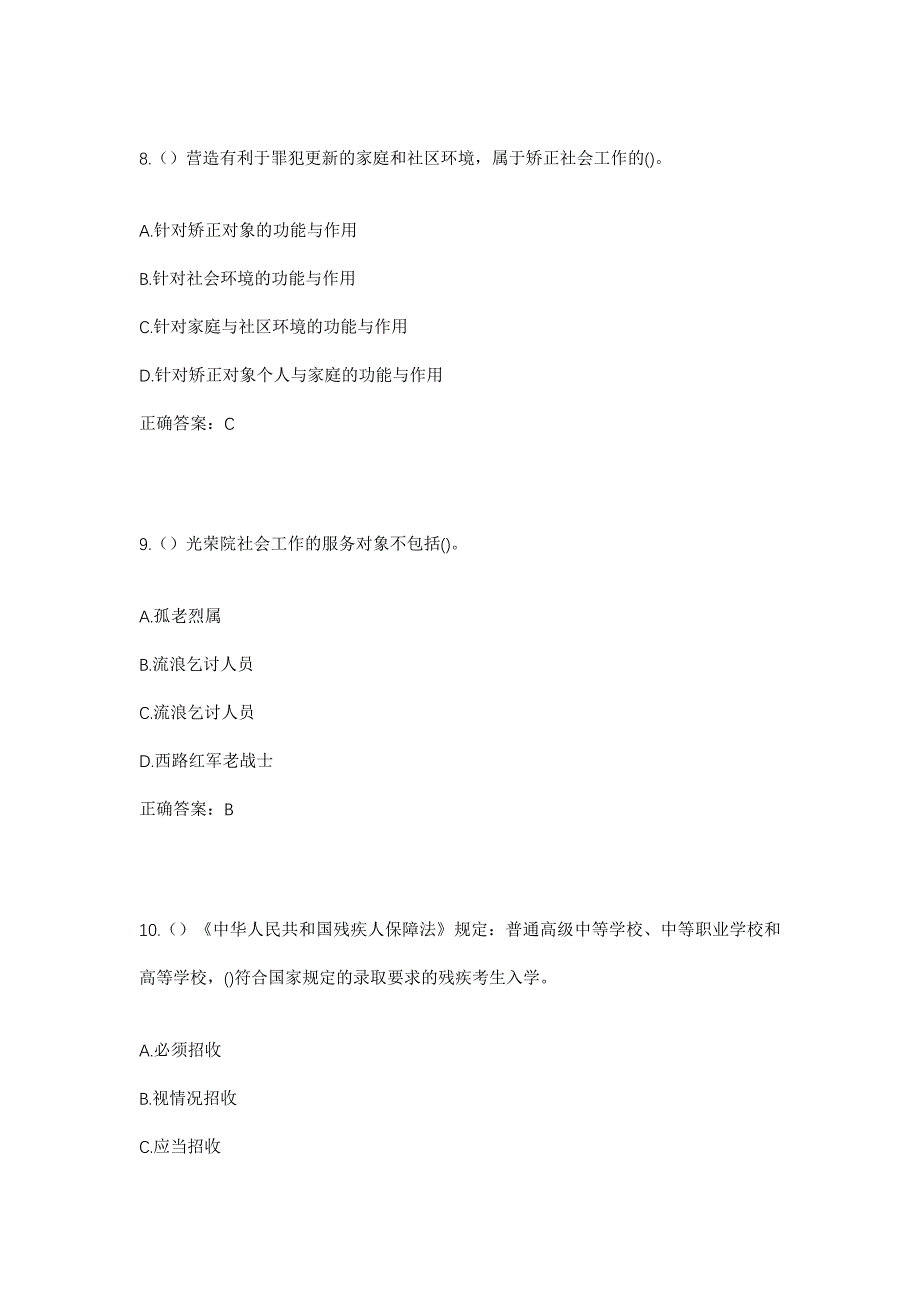 8.（）营造有利于罪犯更新的家庭和社区环境，属于矫正社会工作的()。

A.针对矫正对象的功能与作用

B.针对社会环境的功能与作用

C.针对家庭与社区环境的功能与作用

D.针对矫正对象个人与家庭的功能与作用

正确答案：C

9.（）光荣院社会工作的服务对象不包括()。

A.孤老烈属

B.流浪乞讨人员

C.流浪乞讨人员

D.西路红军老战士

正确答案：B

10.（）《中华人民共和国残疾人保障法》规定：普通高级中等学校、中等职业学校和高等学校，()符合国家规定的录取要求的残疾考生入学。

A.必须招收

B.视情况招收

C.应当招收